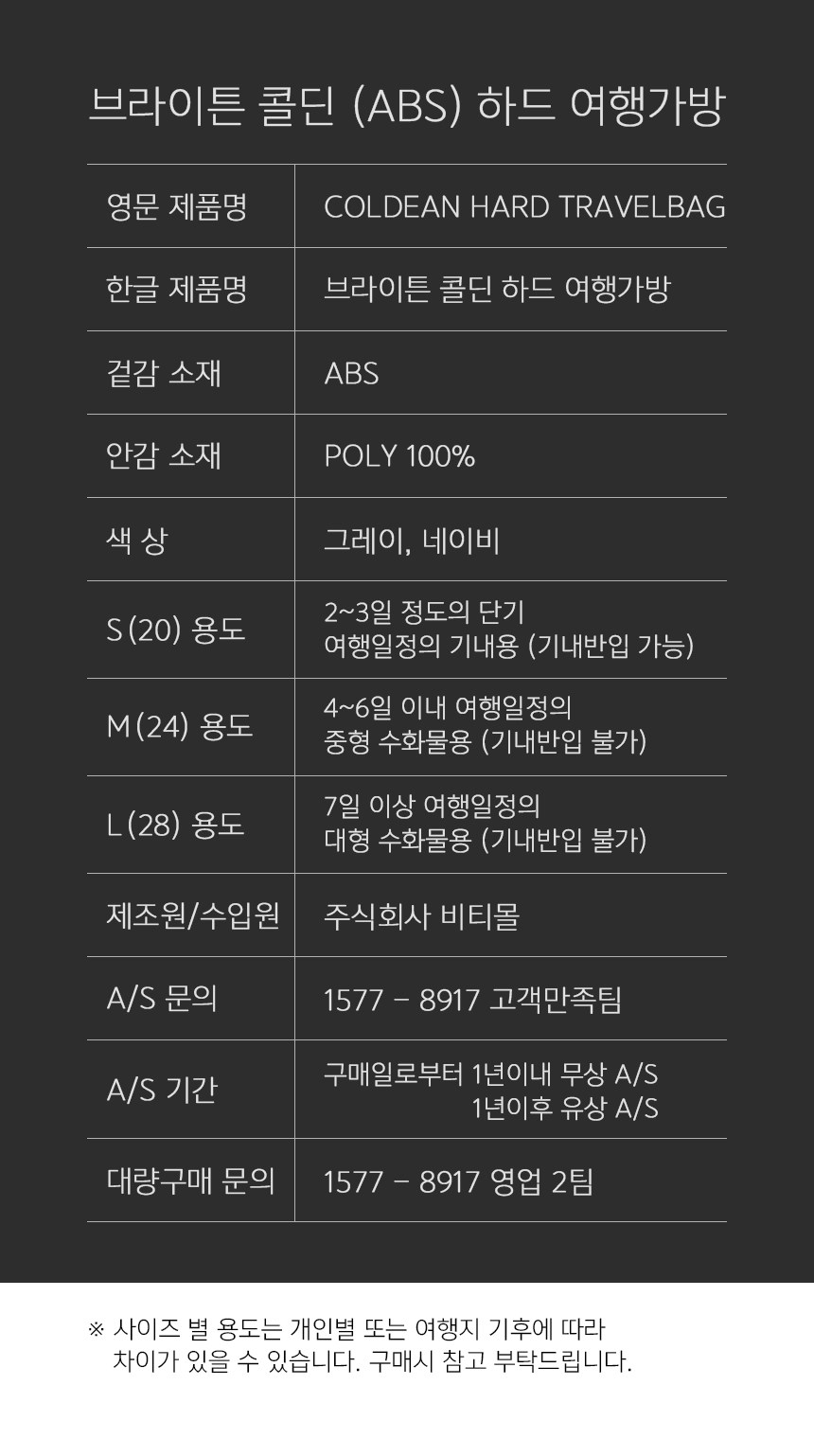 브라이튼 콜딘 (ABS) 하드 여행가방

| 영문 제품명 | COLDEAN HARD TRAVELBAG |
|---|---|
| 한글 제품명 | 브라이튼 콜딘 하드 여행가방 |
| 겉감 소재 | ABS |
| 안감 소재 | POLY 100% |
| 색 상 | 그레이, 네이비 |
| S (20) 용도 | 2~3일 정도의 단기 여행일정의 기내용 (기내반입 가능) |
| M (24) 용도 | 4~6일 이내 여행일정의 중형 수화물용 (기내반입 불가) |
| L (28) 용도 | 7일 이상 여행일정의 대형 수화물용 (기내반입 불가) |
| 제조원/수입원 | 주식회사 비티몰 |
| A/S 문의 | 1577 - 8917 고객만족팀 |
| A/S 기간 | 구매일로부터 1년이내 무상 A/S 1년이후 유상 A/S |
| 대량구매 문의 | 1577 - 8917 영업 2팀 |

※ 사이즈 별 용도는 개인별 또는 여행지 기후에 따라 차이가 있을 수 있습니다. 구매시 참고 부탁드립니다.